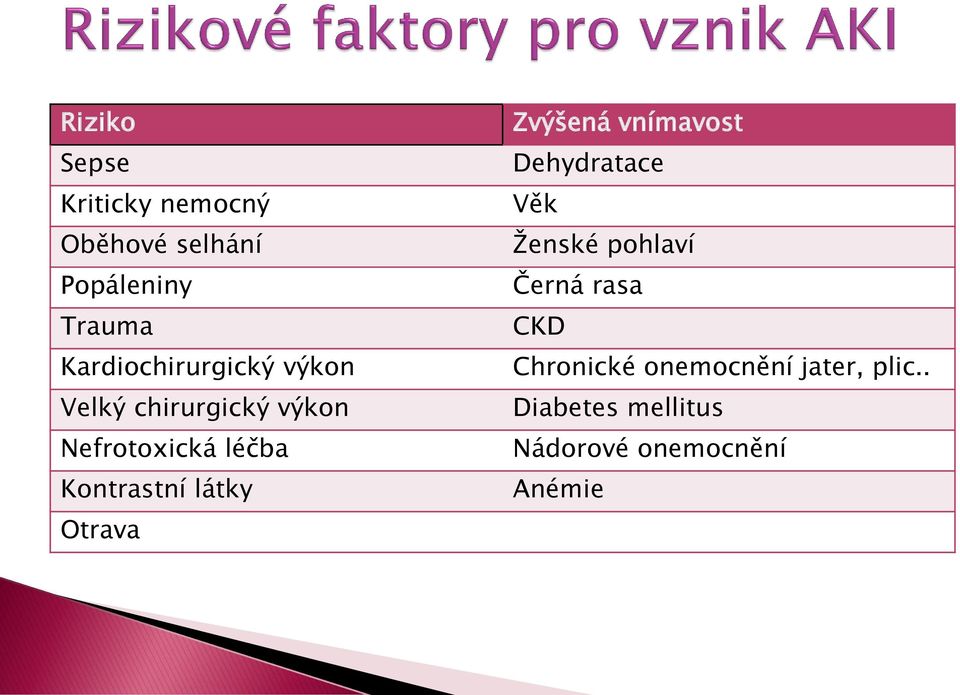 Rizikové faktory pro vznik AKI

| Riziko | Zvýšená vnímavost |
|---|---|
| Sepse | Dehydratace |
| Kriticky nemocný | Věk |
| Oběhové selhání | Ženské pohlaví |
| Popáleniny | Černá rasa |
| Trauma | CKD |
| Kardiochirurgický výkon | Chronické onemocnění jater, plic.. |
| Velký chirurgický výkon | Diabetes mellitus |
| Nefrotoxická léčba | Nádorové onemocnění |
| Kontrastní látky | Anémie |
| Otrava | |